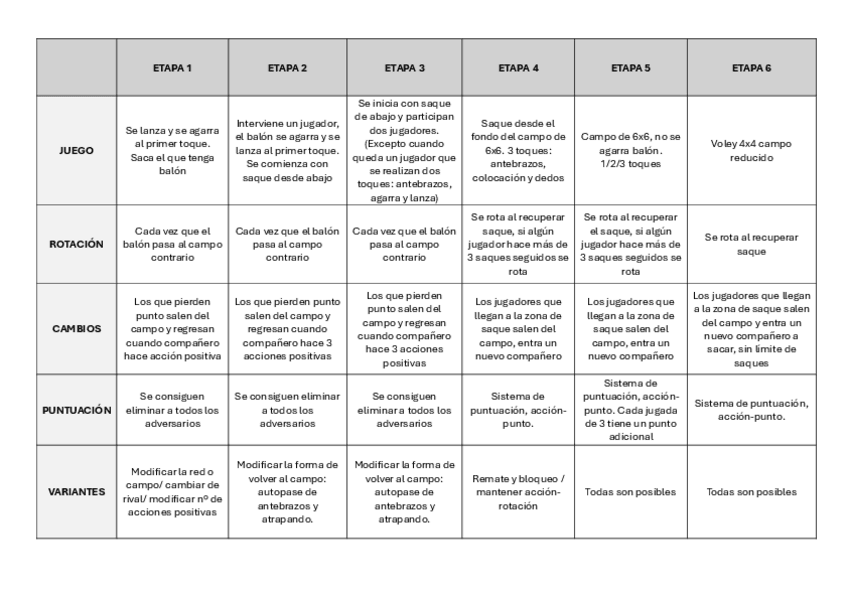 | | ETAPA 1 | ETAPA 2 | ETAPA 3 | ETAPA 4 | ETAPA 5 | ETAPA 6 |
|---|---|---|---|---|---|---|
| JUEGO | Se lanza y se agarra al primer toque. Saca el que tenga balón | Interviene un jugador, el balón se agarra y se lanza al primer toque. Se comienza con saque desde abajo | Se inicia con saque de abajo y participan dos jugadores. (Excepto cuando queda un jugador que se realizan dos toques: antebrazos, agarra y lanza) | Saque desde el fondo del campo de 6x6. 3 toques: antebrazos, colocación y dedos | Campo de 6x6, no se agarra balón. 1/2/3 toques | Voley 4x4 campo reducido |
| ROTACIÓN | Cada vez que el balón pasa al campo contrario | Cada vez que el balón pasa al campo contrario | Cada vez que el balón pasa al campo contrario | Se rota al recuperar saque, si algún jugador hace más de 3 saques seguidos se rota | Se rota al recuperar el saque, si algún jugador hace más de 3 saques seguidos se rota | Se rota al recuperar saque |
| CAMBIOS | Los que pierden punto salen del campo y regresan cuando compañero hace acción positiva | Los que pierden punto salen del campo y regresan cuando compañero hace 3 acciones positivas | Los que pierden punto salen del campo y regresan cuando compañero hace 3 acciones positivas | Los jugadores que llegan a la zona de saque salen del campo, entra un nuevo compañero | Los jugadores que llegan a la zona de saque salen del campo, entra un nuevo compañero | Los jugadores que llegan a la zona de saque salen del campo y entra un nuevo compañero a sacar, sin límite de saques |
| PUNTUACIÓN | Se consiguen eliminar a todos los adversarios | Se consiguen eliminar a todos los adversarios | Se consiguen eliminar a todos los adversarios | Sistema de puntuación, acción-punto. | Sistema de puntuación, acción-punto. Cada jugada de 3 tiene un punto adicional | Sistema de puntuación, acción-punto. |
| VARIANTES | Modificar la red o campo/ cambiar de rival/ modificar nº de acciones positivas | Modificar la forma de volver al campo: autopase de antebrazos y atrapando. | Modificar la forma de volver al campo: autopase de antebrazos y atrapando. | Remate y bloqueo / mantener acción-rotación | Todas son posibles | Todas son posibles |